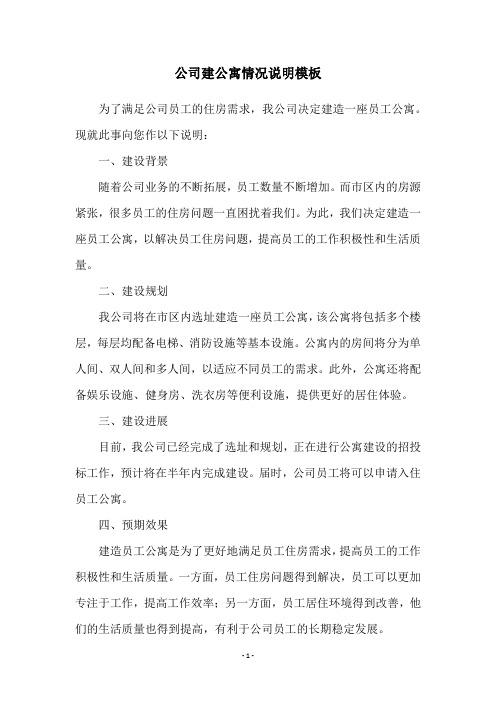 公司建公寓情况说明模板

为了满足公司员工的住房需求，我公司决定建造一座员工公寓。现就此事向您作以下说明：

一、建设背景

随着公司业务的不断拓展，员工数量不断增加。而市区内的房源紧张，很多员工的住房问题一直困扰着我们。为此，我们决定建造一座员工公寓，以解决员工住房问题，提高员工的工作积极性和生活质量。

二、建设规划

我公司将在市区内选址建造一座员工公寓，该公寓将包括多个楼层，每层均配备电梯、消防设施等基本设施。公寓内的房间将分为单人间、双人间和多人间，以适应不同员工的需求。此外，公寓还将配备娱乐设施、健身房、洗衣房等便利设施，提供更好的居住体验。

三、建设进展

目前，我公司已经完成了选址和规划，正在进行公寓建设的招投标工作，预计将在半年内完成建设。届时，公司员工将可以申请入住员工公寓。

四、预期效果

建造员工公寓是为了更好地满足员工住房需求，提高员工的工作积极性和生活质量。一方面，员工住房问题得到解决，员工可以更加专注于工作，提高工作效率；另一方面，员工居住环境得到改善，他们的生活质量也得到提高，有利于公司员工的长期稳定发展。

- 1 -